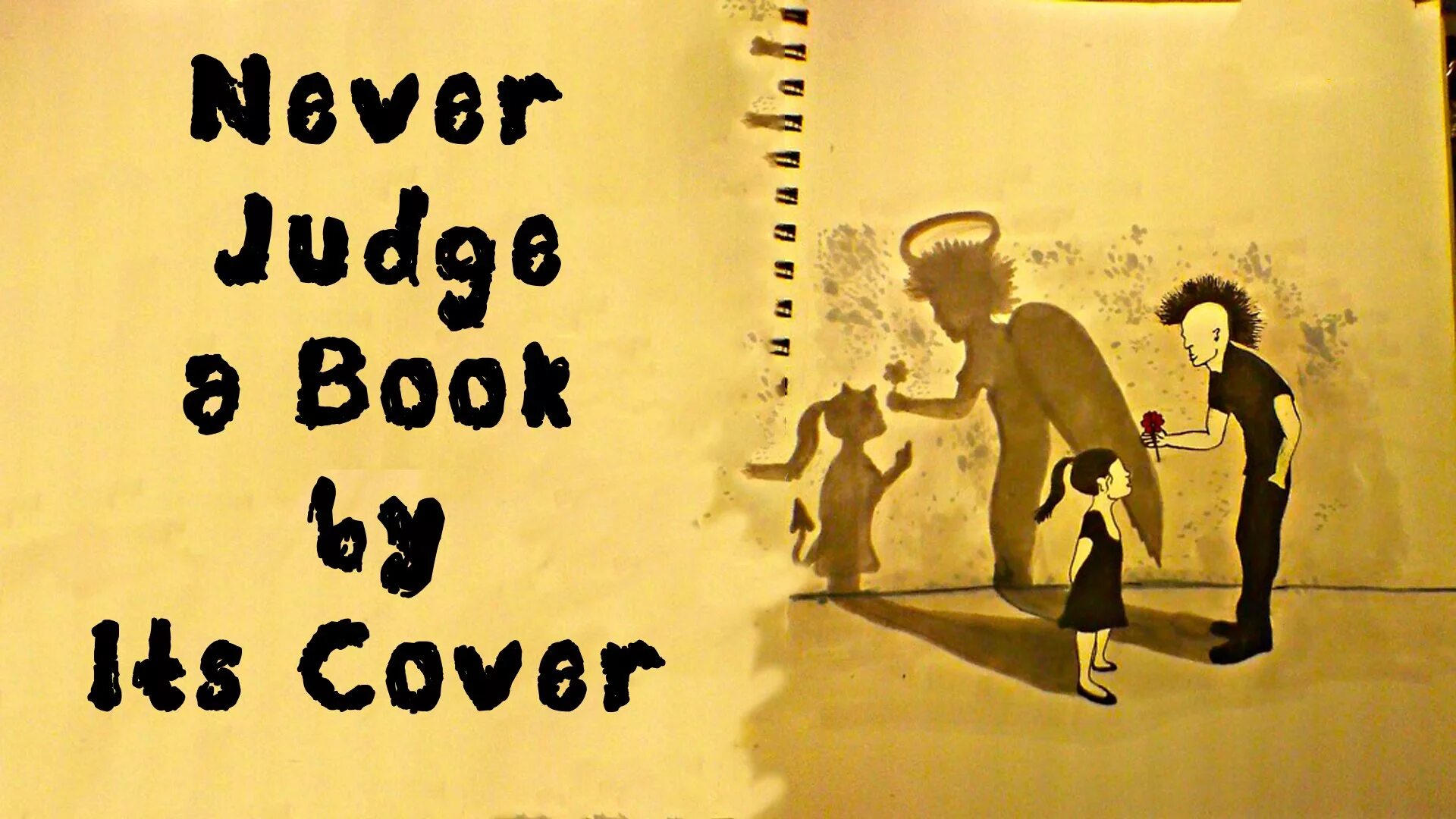 Never
Judge
a Book
by
Its Cover